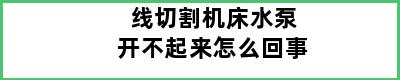 线切割机床水泵
开不起来怎么回事